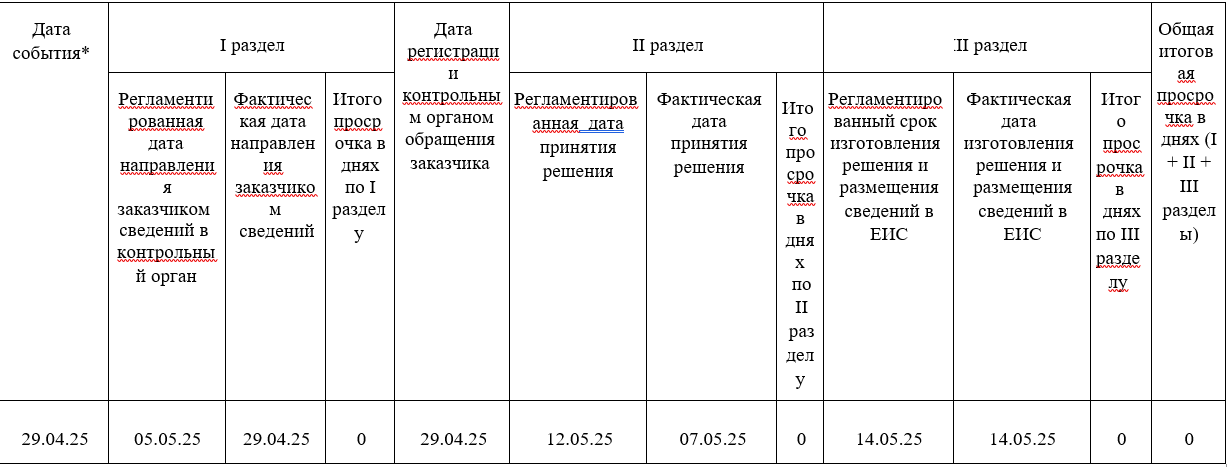 | Дата события* | I раздел | | | Дата регистрации контрольным органом обращения заказчика | II раздел | | | III раздел | | | Общая итоговая просрочка в днях (I + II + III разделы) |
|---|---|---|---|---|---|---|---|---|---|---|---|
| | Регламентированная дата направления заказчиком сведений в контрольный орган | Фактическая дата направления заказчиком сведений | Итого просрочка в днях по I разделу | | Регламентированная дата принятия решения | Фактическая дата принятия решения | Итого просрочка в днях по II разделу | Регламентированный срок изготовления решения и размещения сведений в ЕИС | Фактическая дата изготовления решения и размещения сведений в ЕИС | Итого просрочка в днях по III разделу | |
| 29.04.25 | 05.05.25 | 29.04.25 | 0 | 29.04.25 | 12.05.25 | 07.05.25 | 0 | 14.05.25 | 14.05.25 | 0 | 0 |